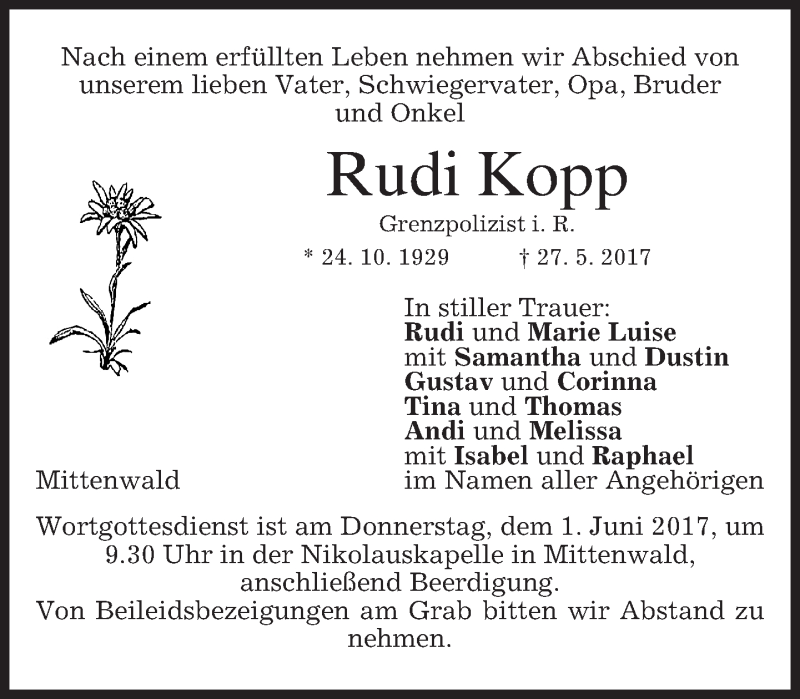 Nach einem erfüllten Leben nehmen wir Abschied von unserem lieben Vater, Schwiegervater, Opa, Bruder und Onkel

Rudi Kopp

Grenzpolizist i. R.

* 24. 10. 1929 † 27. 5. 2017

In stiller Trauer:
Rudi und Marie Luise
mit Samantha und Dustin
Gustav und Corinna
Tina und Thomas
Andi und Melissa
mit Isabel und Raphael
im Namen aller Angehörigen

Mittenwald

Wortgottesdienst ist am Donnerstag, dem 1. Juni 2017, um 9.30 Uhr in der Nikolauskapelle in Mittenwald, anschließend Beerdigung.
Von Beileidsbezeigungen am Grab bitten wir Abstand zu nehmen.